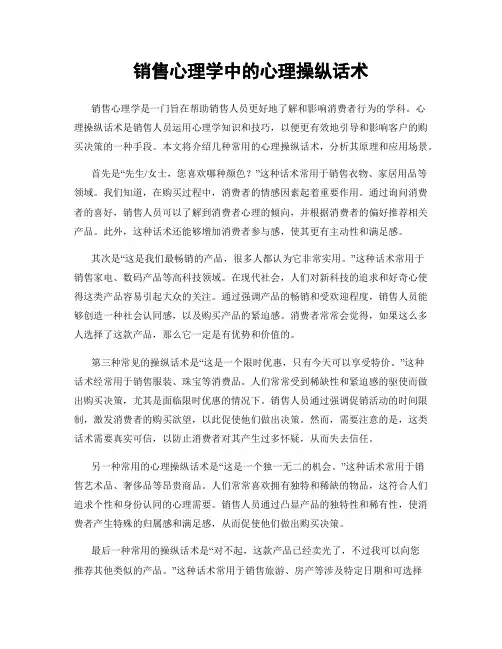 销售心理学中的心理操纵话术

销售心理学是一门旨在帮助销售人员更好地了解和影响消费者行为的学科。心理操纵话术是销售人员运用心理学知识和技巧，以便更有效地引导和影响客户的购买决策的一种手段。本文将介绍几种常用的心理操纵话术，分析其原理和应用场景。

首先是“先生/女士，您喜欢哪种颜色？”这种话术常用于销售衣物、家居用品等领域。我们知道，在购买过程中，消费者的情感因素起着重要作用。通过询问消费者的喜好，销售人员可以了解到消费者心理的倾向，并根据消费者的偏好推荐相关产品。此外，这种话术还能够增加消费者参与感，使其更有主动性和满足感。

其次是“这是我们最畅销的产品，很多人都认为它非常实用。”这种话术常用于销售家电、数码产品等高科技领域。在现代社会，人们对新科技的追求和好奇心使得这类产品容易引起大众的关注。通过强调产品的畅销和受欢迎程度，销售人员能够创造一种社会认同感，以及购买产品的紧迫感。消费者常常会觉得，如果这么多人选择了这款产品，那么它一定是有优势和价值的。

第三种常见的操纵话术是“这是一个限时优惠，只有今天可以享受特价。”这种话术经常用于销售服装、珠宝等消费品。人们常常受到稀缺性和紧迫感的驱使而做出购买决策，尤其是面临限时优惠的情况下。销售人员通过强调促销活动的时间限制，激发消费者的购买欲望，以此促使他们做出决策。然而，需要注意的是，这类话术需要真实可信，以防止消费者对其产生过多怀疑，从而失去信任。

另一种常用的心理操纵话术是“这是一个独一无二的机会。”这种话术常用于销售艺术品、奢侈品等昂贵商品。人们常常喜欢拥有独特和稀缺的物品，这符合人们追求个性和身份认同的心理需要。销售人员通过凸显产品的独特性和稀有性，使消费者产生特殊的归属感和满足感，从而促使他们做出购买决策。

最后一种常用的操纵话术是“对不起，这款产品已经卖光了，不过我可以向您推荐其他类似的产品。”这种话术常用于销售旅游、房产等涉及特定日期和可选择